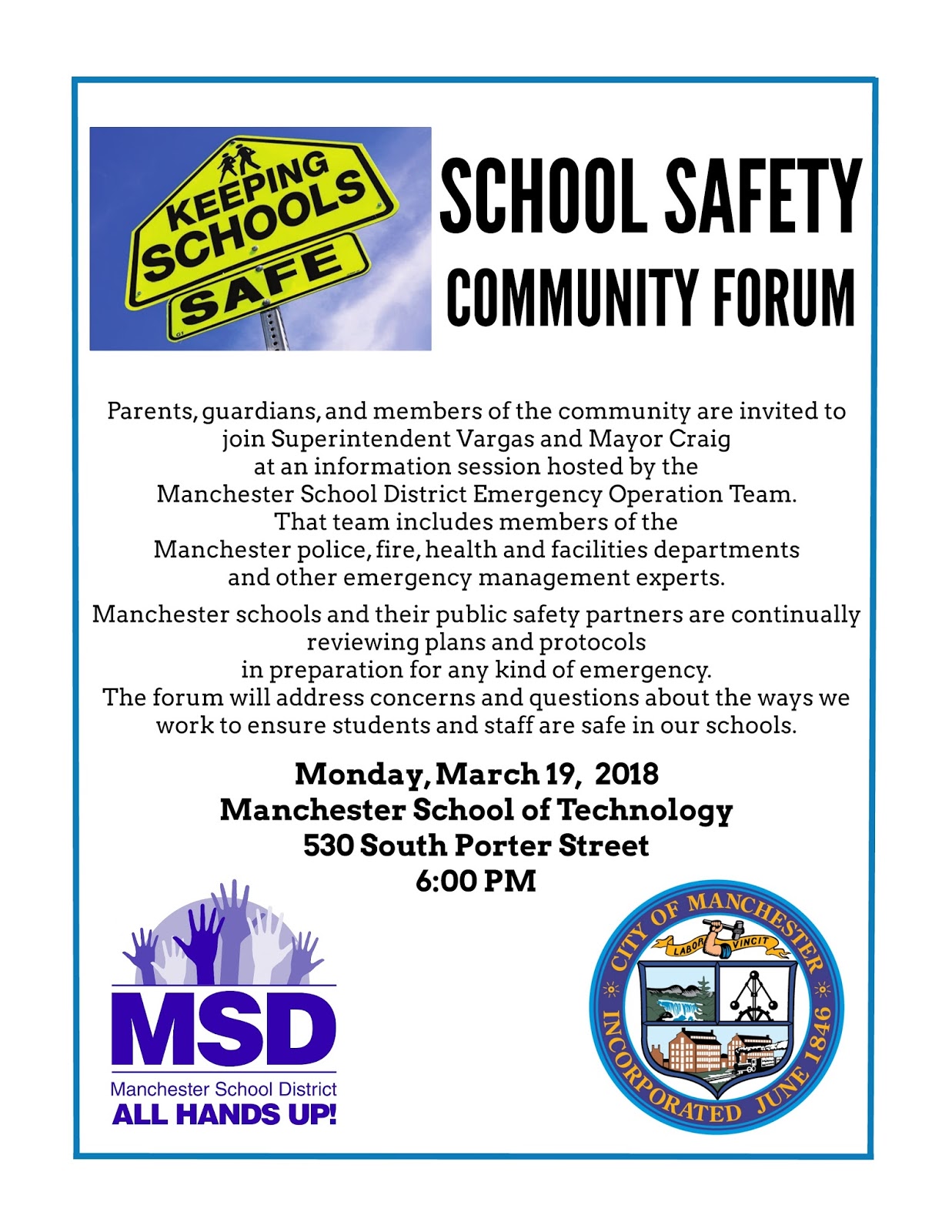 KEEPING SCHOOLS SAFE

SCHOOL SAFETY
COMMUNITY FORUM

Parents, guardians, and members of the community are invited to join Superintendent Vargas and Mayor Craig at an information session hosted by the Manchester School District Emergency Operation Team. That team includes members of the Manchester police, fire, health and facilities departments and other emergency management experts.

Manchester schools and their public safety partners are continually reviewing plans and protocols in preparation for any kind of emergency. The forum will address concerns and questions about the ways we work to ensure students and staff are safe in our schools.

Monday, March 19, 2018
Manchester School of Technology
530 South Porter Street
6:00 PM

MSD
Manchester School District
ALL HANDS UP!

CITY OF MANCHESTER
LABOR VINCIT
INCORPORATED JUNE 1846